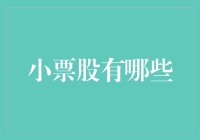 小票股有哪些